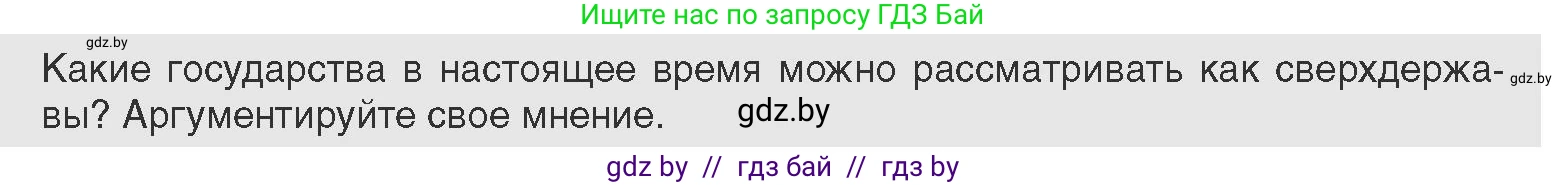 Ищите нас по запросу ГДЗ Бай

gdz.by

Какие государства в настоящее время можно рассматривать как сверхдержавы? Аргументируйте свое мнение. gdz.by

gdz.by

gdz by // гдз бай // гдз by